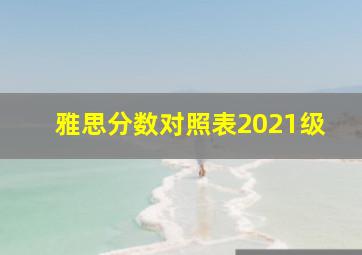 雅思分数对照表2021级